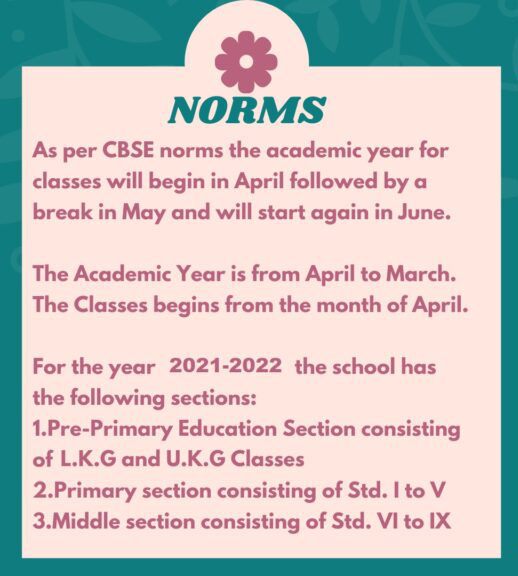 NORMS

As per CBSE norms the academic year for classes will begin in April followed by a break in May and will start again in June.

The Academic Year is from April to March. The Classes begins from the month of April.

For the year 2021-2022 the school has the following sections:
1.Pre-Primary Education Section consisting of L.K.G and U.K.G Classes
2.Primary section consisting of Std. I to V
3.Middle section consisting of Std. VI to IX